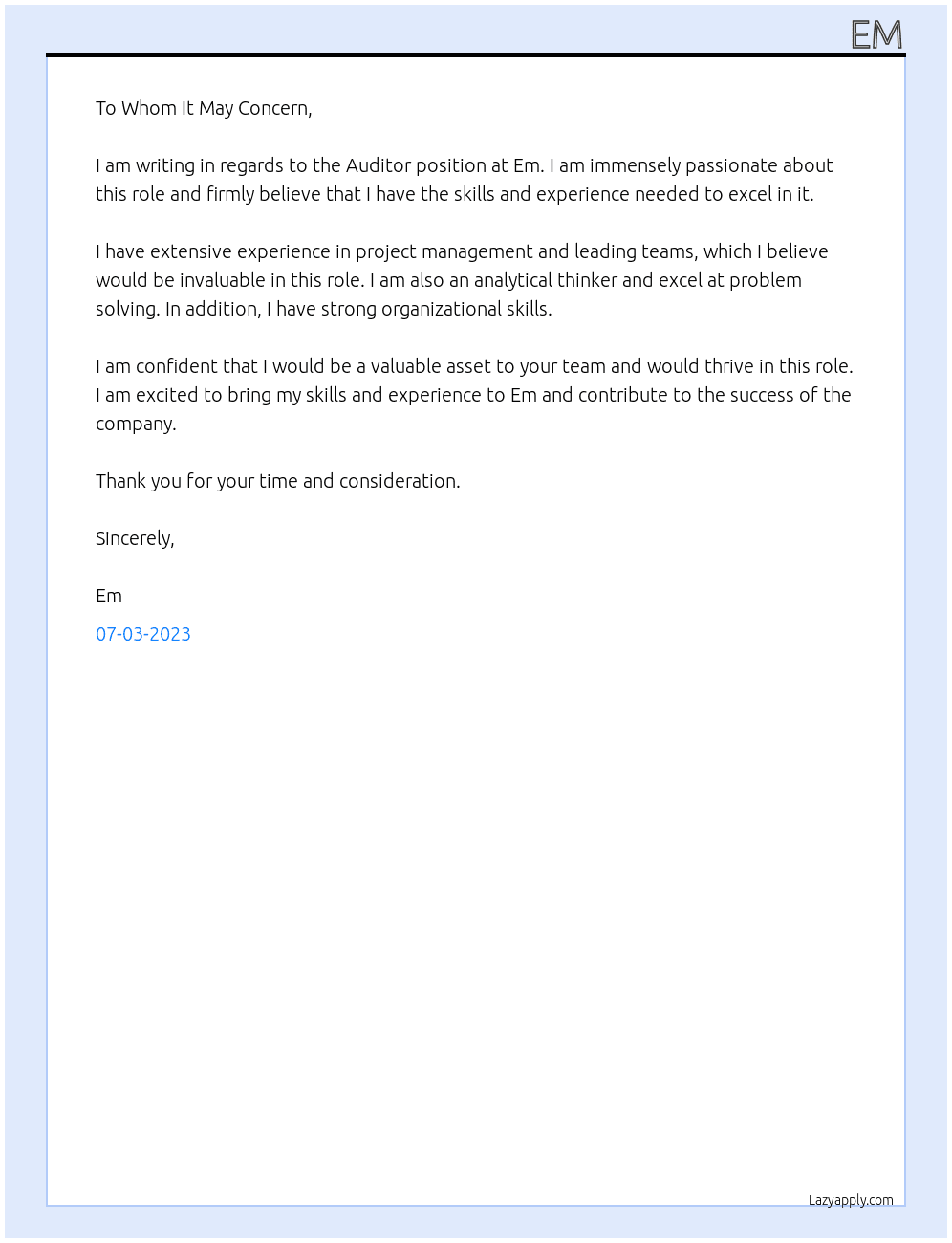 EM

To Whom It May Concern,

I am writing in regards to the Auditor position at Em. I am immensely passionate about this role and firmly believe that I have the skills and experience needed to excel in it.

I have extensive experience in project management and leading teams, which I believe would be invaluable in this role. I am also an analytical thinker and excel at problem solving. In addition, I have strong organizational skills.

I am confident that I would be a valuable asset to your team and would thrive in this role. I am excited to bring my skills and experience to Em and contribute to the success of the company.

Thank you for your time and consideration.

Sincerely,

Em

07-03-2023

Lazyapply.com